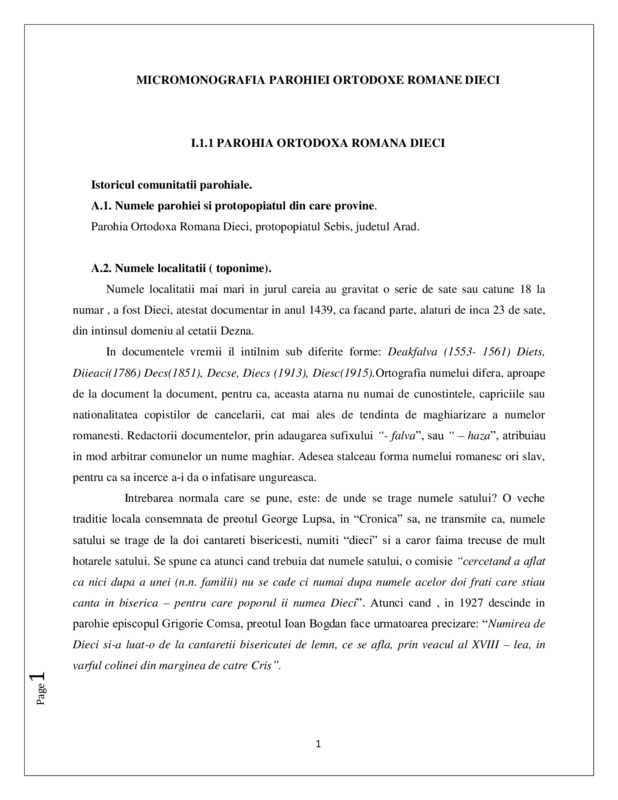 MICROMONOGRAFIA PAROHIEI ORTODOXE ROMANE DIECI

I.1.1 PAROHIA ORTODOXA ROMANA DIECI

Istoricul comunitatii parohiale.

A.1. Numele parohiei si protopopiatul din care provine.

Parohia Ortodoxa Romana Dieci, protopopiatul Sebis, judetul Arad.

A.2. Numele localitatii ( toponime).

Numele localitatii mai mari in jurul careia au gravitat o serie de sate sau catune 18 la numar , a fost Dieci, atestat documentar in anul 1439, ca facand parte, alaturi de inca 23 de sate, din intinsul domeniu al cetatii Dezna.

In documentele vremii il intilnim sub diferite forme: Deakfalva (1553- 1561) Diets, Diieaci(1786) Decs(1851), Decse, Diecs (1913), Diesc(1915).Ortografia numelui difera, aproape de la document la document, pentru ca, aceasta atarna nu numai de cunostintele, capriciile sau nationalitatea copistilor de cancelarii, cat mai ales de tendinta de maghiarizare a numelor romanesti. Redactorii documentelor, prin adaugarea sufixului "- falva", sau " – haza", atribuiau in mod arbitrar comunelor un nume maghiar. Adesea stalceau forma numelui romanesc ori slav, pentru ca sa incerce a-i da o infatisare ungureasca.

Intrebarea normala care se pune, este: de unde se trage numele satului? O veche traditie locala consemnata de preotul George Lupsa, in "Cronica" sa, ne transmite ca, numele satului se trage de la doi cantareti bisericesti, numiti "dieci" si a caror faima trecuse de mult hotarele satului. Se spune ca atunci cand trebuia dat numele satului, o comisie "cercetand a aflat ca nici dupa a unei (n.n. familii) nu se cade ci numai dupa numele acelor doi frati care stiau canta in biserica – pentru care poporul ii numea Dieci". Atunci cand , in 1927 descinde in parohie episcopul Grigorie Comsa, preotul Ioan Bogdan face urmatoarea precizare: "Numirea de Dieci si-a luat-o de la cantaretii bisericutei de lemn, ce se afla, prin veacul al XVIII – lea, in varful colinei din marginea de catre Cris".

Page 1

1